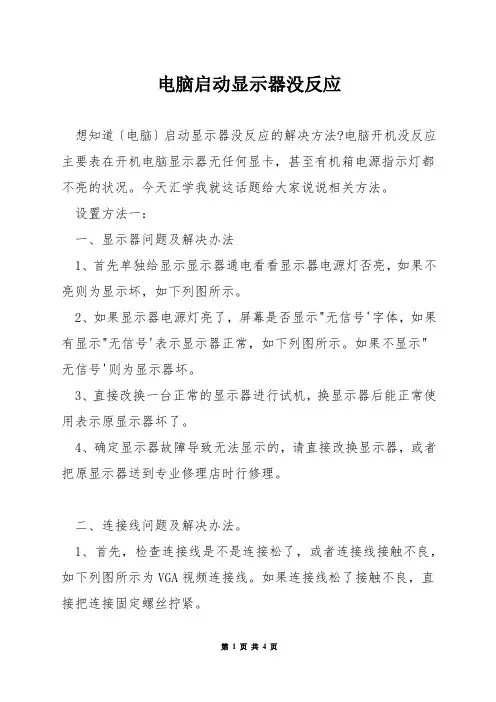 电脑启动显示器没反应

想知道〔电脑〕启动显示器没反应的解决方法?电脑开机没反应主要表在开机电脑显示器无任何显卡，甚至有机箱电源指示灯都不亮的状况。今天汇学我就这话题给大家说说相关方法。

设置方法一：

一、显示器问题及解决办法

1、首先单独给显示显示器通电看看显示器电源灯否亮，如果不亮则为显示坏，如下列图所示。

2、如果显示器电源灯亮了，屏幕是否显示"无信号'字体，如果有显示"无信号'表示显示器正常，如下列图所示。如果不显示"无信号'则为显示器坏。

3、直接改换一台正常的显示器进行试机，换显示器后能正常使用表示原显示器坏了。

4、确定显示器故障导致无法显示的，请直接改换显示器，或者把原显示器送到专业修理店时行修理。

二、连接线问题及解决办法。

1、首先，检查连接线是不是连接松了，或者连接线接触不良，如下列图所示为VGA视频连接线。如果连接线松了接触不良，直接把连接固定螺丝拧紧。

第 1 页 共 4 页